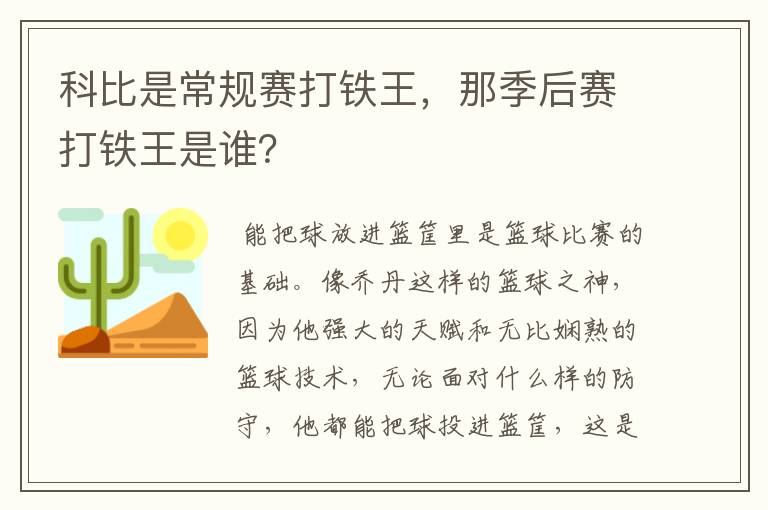 科比是常规赛打铁王，那季后赛打铁王是谁?

能把球放进篮筐里是篮球比赛的基础。像乔丹这样的篮球之神，因为他强大的天赋和无比娴熟的篮球技术，无论面对什么样的防守，他都能把球投进篮筐，这是